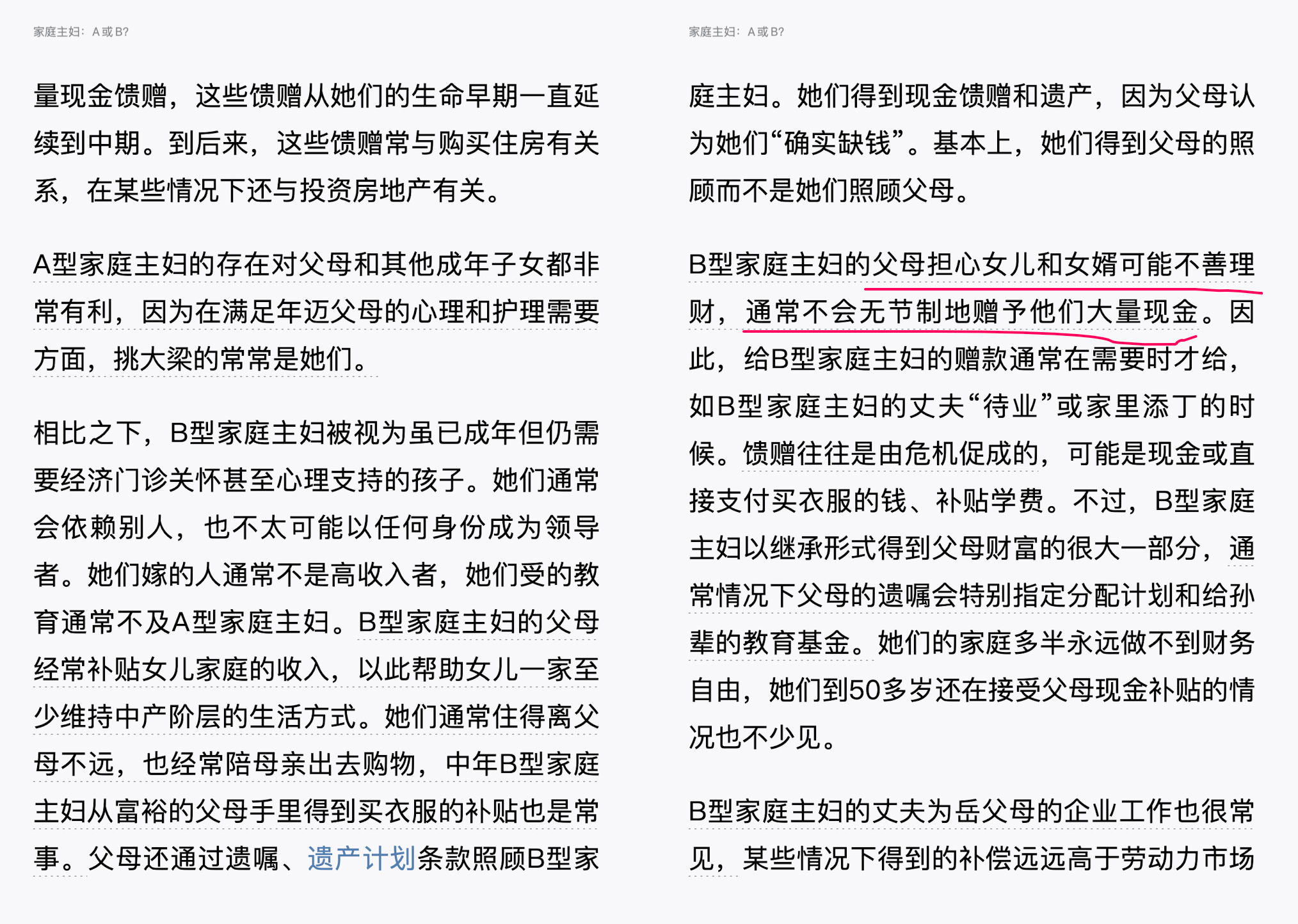 家庭主妇：A或B?

量现金馈赠，这些馈赠从她们的生命早期一直延续到中期。到后来，这些馈赠常与购买住房有关系，在某些情况下还与投资房地产有关。

A型家庭主妇的存在对父母和其他成年子女都非常有利，因为在满足年迈父母的心理和护理需要方面，挑大梁的常常是她们。

相比之下，B型家庭主妇被视为虽已成年但仍需要经济门诊关怀甚至心理支持的孩子。她们通常会依赖别人，也不太可能以任何身份成为领导者。她们嫁的人通常不是高收入者，她们受的教育通常不及A型家庭主妇。B型家庭主妇的父母经常补贴女儿家庭的收入，以此帮助女儿一家至少维持中产阶层的生活方式。她们通常住得离父母不远，也经常陪母亲出去购物，中年B型家庭主妇从富裕的父母手里得到买衣服的补贴也是常事。父母还通过遗嘱、遗产计划条款照顾B型家

家庭主妇：A或B?

庭主妇。她们得到现金馈赠和遗产，因为父母认为她们“确实缺钱”。基本上，她们得到父母的照顾而不是她们照顾父母。

B型家庭主妇的父母担心女儿和女婿可能不善理财，通常不会无节制地赠予他们大量现金。因此，给B型家庭主妇的赠款通常在需要时才给，如B型家庭主妇的丈夫“待业”或家里添丁的时候。馈赠往往是由危机促成的，可能是现金或直接支付买衣服的钱、补贴学费。不过，B型家庭主妇以继承形式得到父母财富的很大一部分，通常情况下父母的遗嘱会特别指定分配计划和给孙辈的教育基金。她们的家庭多半永远做不到财务自由，她们到50多岁还在接受父母现金补贴的情况也不少见。

B型家庭主妇的丈夫为岳父母的企业工作也很常见，某些情况下得到的补偿远远高于劳动力市场